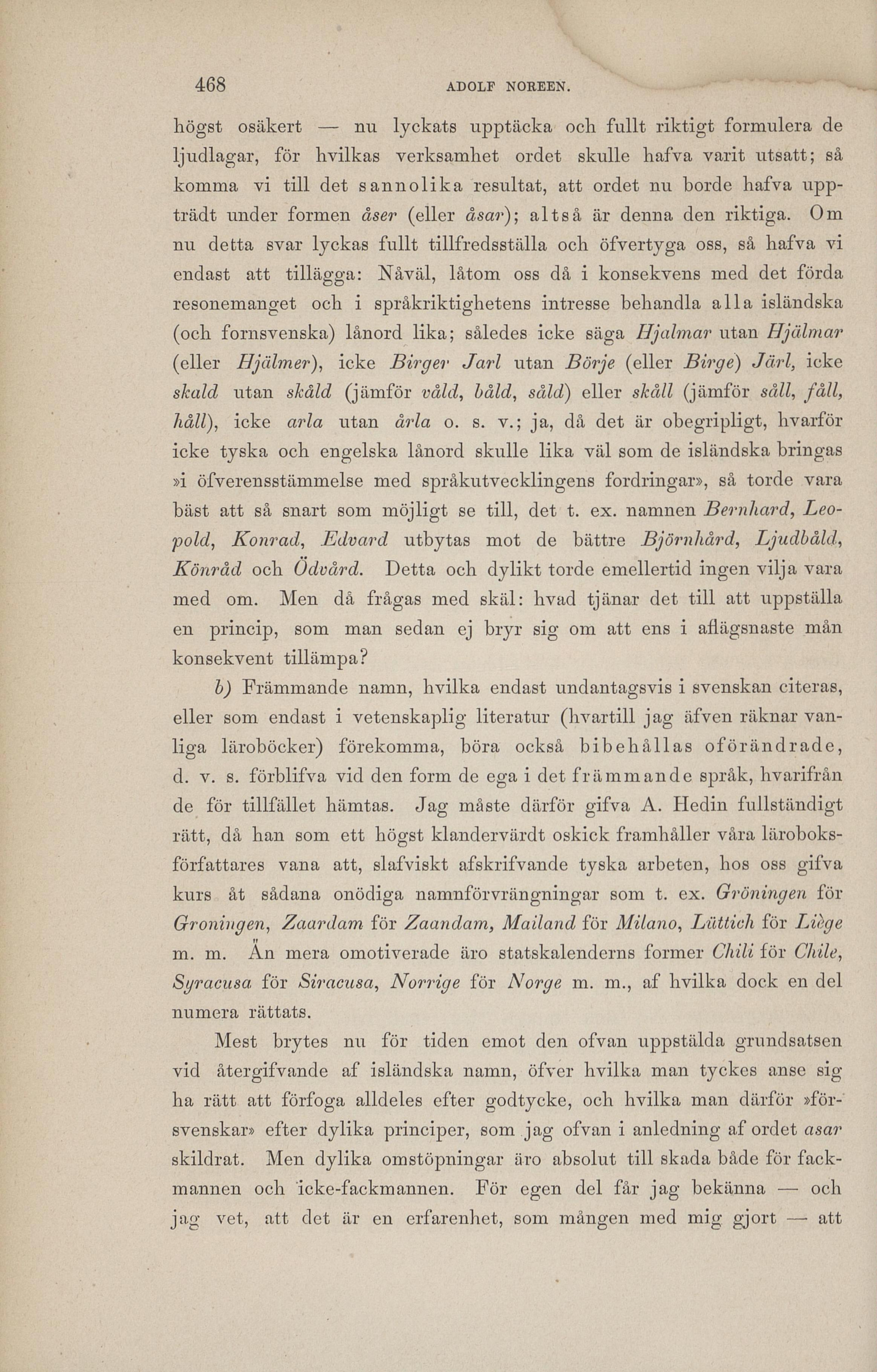 468 ADOLF NOREEN.

högst osäkert — nu lyckats upptäcka och fullt riktigt formulera de ljudlagar, för hvilkas verksamhet ordet skulle hafva varit utsatt; så komma vi till det sannolika resultat, att ordet nu borde hafva uppträdt under formen åser (eller åsar); altså är denna den riktiga. Om nu detta svar lyckas fullt tillfredsställa och öfvertyga oss, så hafva vi endast att tillägga: Nåväl, låtom oss då i konsekvens med det förda resonemanget och i språkriktighetens intresse behandla alla isländska (och fornsvenska) lånord lika; således icke säga Hjalmar utan Hjälmar (eller Hjälmer), icke Birger Jarl utan Börje (eller Birge) Järl, icke skald utan skåld (jämför våld, båld, såld) eller skåll (jämför såll, fåll, håll), icke arla utan årla o. s. v.; ja, då det är obegripligt, hvarför icke tyska och engelska lånord skulle lika väl som de isländska bringas »i öfverensstämmelse med språkutvecklingens fordringar», så torde vara bäst att så snart som möjligt se till, det t. ex. namnen Bernhard, Leopold, Konrad, Edvard utbytas mot de bättre Björnhård, Ljudbåld, Könråd och Ödvård. Detta och dylikt torde emellertid ingen vilja vara med om. Men då frågas med skäl: hvad tjänar det till att uppställa en princip, som man sedan ej bryr sig om att ens i aflägsnaste mån konsekvent tillämpa?

b) Främmande namn, hvilka endast undantagsvis i svenskan citeras, eller som endast i vetenskaplig literatur (hvartill jag äfven räknar vanliga läroböcker) förekomma, böra också bibehållas oförändrade, d. v. s. förblifva vid den form de ega i det främmande språk, hvarifrån de för tillfället hämtas. Jag måste därför gifva A. Hedin fullständigt rätt, då han som ett högst klandervärdt oskick framhåller våra läroboksförfattares vana att, slafviskt afskrifvande tyska arbeten, hos oss gifva kurs åt sådana onödiga namnförvrängningar som t. ex. Gröningen för Groningen, Zaardam för Zaandam, Mailand för Milano, Lüttich för Liège m. m. Än mera omotiverade äro statskalenderns former Chili för Chile, Syracusa för Siracusa, Norrige för Norge m. m., af hvilka dock en del numera rättats.

Mest brytes nu för tiden emot den ofvan uppstälda grundsatsen vid återgifvande af isländska namn, öfver hvilka man tyckes anse sig ha rätt att förfoga alldeles efter godtycke, och hvilka man därför »försvenskar» efter dylika principer, som jag ofvan i anledning af ordet asar skildrat. Men dylika omstöpningar äro absolut till skada både för fackmannen och icke-fackmannen. För egen del får jag bekänna — och jag vet, att det är en erfarenhet, som mången med mig gjort — att